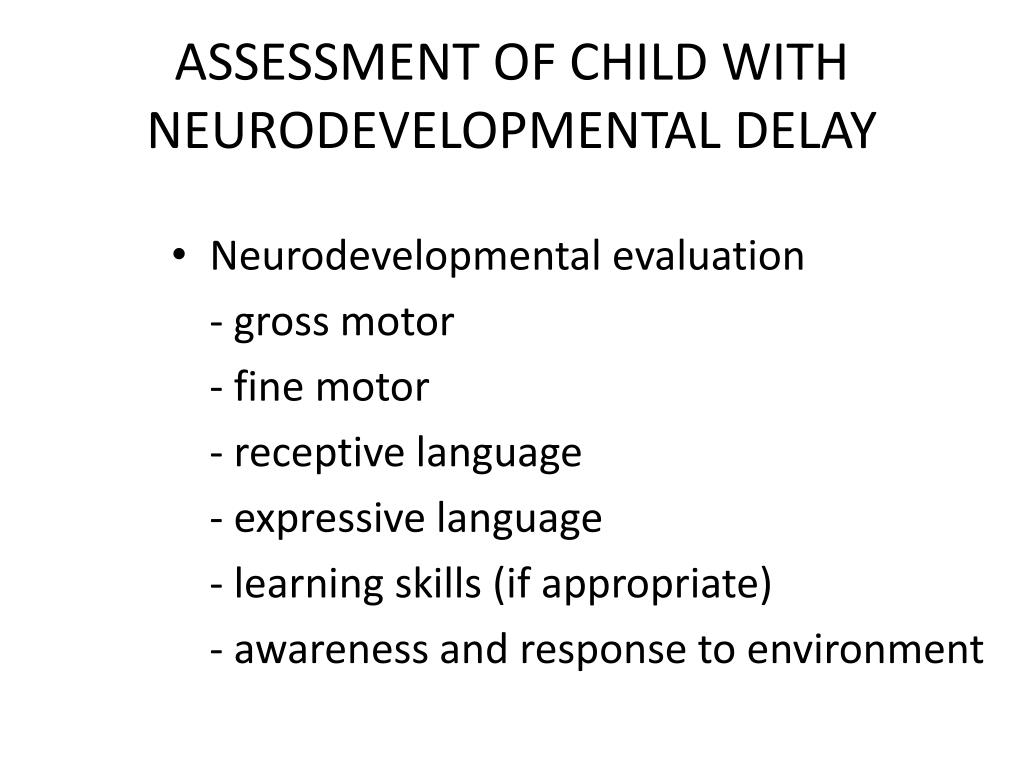 ASSESSMENT OF CHILD WITH NEURODEVELOPMENTAL DELAY

• Neurodevelopmental evaluation
- gross motor
- fine motor
- receptive language
- expressive language
- learning skills (if appropriate)
- awareness and response to environment